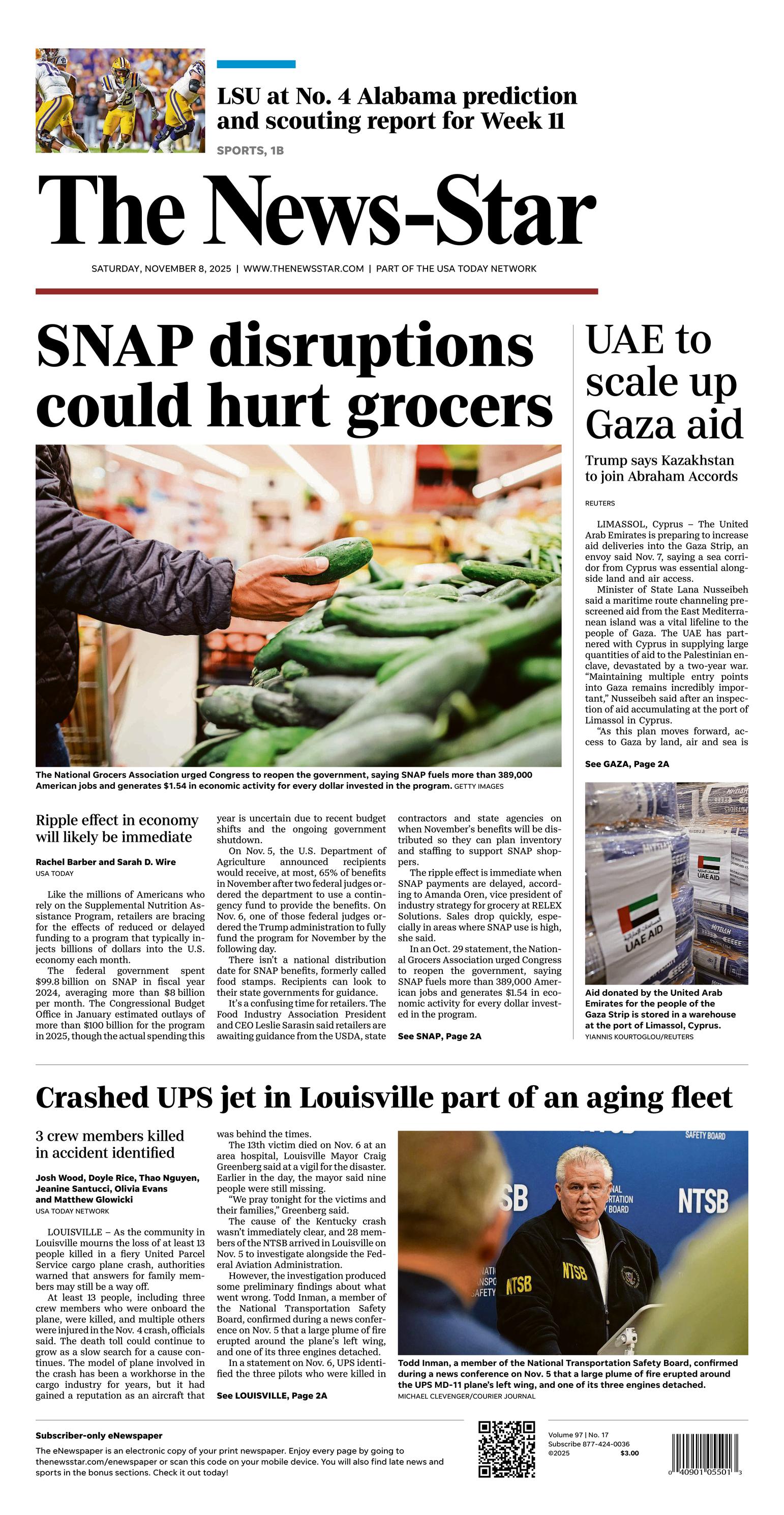 LSU at No. 4 Alabama prediction and scouting report for Week 11

SPORTS, 1B

The News-Star

SATURDAY, NOVEMBER 8, 2025 | WWW.THENEWSSTAR.COM | PART OF THE USA TODAY NETWORK

SNAP disruptions could hurt grocers

The National Grocers Association urged Congress to reopen the government, saying SNAP fuels more than 389,000 American jobs and generates $1.54 in economic activity for every dollar invested in the program. GETTY IMAGES

Ripple effect in economy will likely be immediate

Rachel Barber and Sarah D. Wire
USA TODAY

Like the millions of Americans who rely on the Supplemental Nutrition Assistance Program, retailers are bracing for the effects of reduced or delayed funding to a program that typically injects billions of dollars into the U.S. economy each month.

The federal government spent $99.8 billion on SNAP in fiscal year 2024, averaging more than $8 billion per month. The Congressional Budget Office in January estimated outlays of more than $100 billion for the program in 2025, though the actual spending this year is uncertain due to recent budget shifts and the ongoing government shutdown.

On Nov. 5, the U.S. Department of Agriculture announced recipients would receive, at most, 65% of benefits in November after two federal judges ordered the department to use a contingency fund to provide the benefits. On Nov. 6, one of those federal judges ordered the Trump administration to fully fund the program for November by the following day.

There isn't a national distribution date for SNAP benefits, formerly called food stamps. Recipients can look to their state governments for guidance.

It's a confusing time for retailers. The Food Industry Association President and CEO Leslie Sarasin said retailers are awaiting guidance from the USDA, state contractors and state agencies on when November's benefits will be distributed so they can plan inventory and staffing to support SNAP shoppers.

The ripple effect is immediate when SNAP payments are delayed, according to Amanda Oren, vice president of industry strategy for grocery at RELEX Solutions. Sales drop quickly, especially in areas where SNAP use is high, she said.

In an Oct. 29 statement, the National Grocers Association urged Congress to reopen the government, saying SNAP fuels more than 389,000 American jobs and generates $1.54 in economic activity for every dollar invested in the program.

See SNAP, Page 2A

UAE to scale up Gaza aid

Trump says Kazakhstan to join Abraham Accords

REUTERS

LIMASSOL, Cyprus – The United Arab Emirates is preparing to increase aid deliveries into the Gaza Strip, an envoy said Nov. 7, saying a sea corridor from Cyprus was essential alongside land and air access.

Minister of State Lana Nusseibeh said a maritime route channeling prescreened aid from the East Mediterranean island was a vital lifeline to the people of Gaza. The UAE has partnered with Cyprus in supplying large quantities of aid to the Palestinian enclave, devastated by a two-year war.

"Maintaining multiple entry points into Gaza remains incredibly important," Nusseibeh said after an inspection of aid accumulating at the port of Limassol in Cyprus.

"As this plan moves forward, access to Gaza by land, air and sea is

See GAZA, Page 2A

UAE AID
UAE AID

Aid donated by the United Arab Emirates for the people of the Gaza Strip is stored in a warehouse at the port of Limassol, Cyprus.
YIANNIS KOURTOGLOU/REUTERS

Crashed UPS jet in Louisville part of an aging fleet

3 crew members killed in accident identified

Josh Wood, Doyle Rice, Thao Nguyen, Jeanine Santucci, Olivia Evans and Matthew Glowicki
USA TODAY NETWORK

LOUISVILLE – As the community in Louisville mourns the loss of at least 13 people killed in a fiery United Parcel Service cargo plane crash, authorities warned that answers for family members may still be a way off.

At least 13 people, including three crew members who were onboard the plane, were killed, and multiple others were injured in the Nov. 4 crash, officials said. The death toll could continue to grow as a slow search for a cause continues. The model of plane involved in the crash has been a workhorse in the cargo industry for years, but it had gained a reputation as an aircraft that was behind the times.

The 13th victim died on Nov. 6 at an area hospital, Louisville Mayor Craig Greenberg said at a vigil for the disaster. Earlier in the day, the mayor said nine people were still missing.

"We pray tonight for the victims and their families," Greenberg said.

The cause of the Kentucky crash wasn't immediately clear, and 28 members of the NTSB arrived in Louisville on Nov. 5 to investigate alongside the Federal Aviation Administration.

However, the investigation produced some preliminary findings about what went wrong. Todd Inman, a member of the National Transportation Safety Board, confirmed during a news conference on Nov. 5 that a large plume of fire erupted around the plane's left wing, and one of its three engines detached.

In a statement on Nov. 6, UPS identified the three pilots who were killed in

See LOUISVILLE, Page 2A

SAFETY BOARD
NTSB
NTSB
NTSB

Todd Inman, a member of the National Transportation Safety Board, confirmed during a news conference on Nov. 5 that a large plume of fire erupted around the UPS MD-11 plane's left wing, and one of its three engines detached.
MICHAEL CLEVENGER/COURIER JOURNAL

Subscriber-only eNewspaper
The eNewspaper is an electronic copy of your print newspaper. Enjoy every page by going to thenewsstar.com/enewspaper or scan this code on your mobile device. You will also find late news and sports in the bonus sections. Check it out today!

Volume 97 | No. 17
Subscribe 877-424-0036
©2025 $3.00

0 40901 05501 3